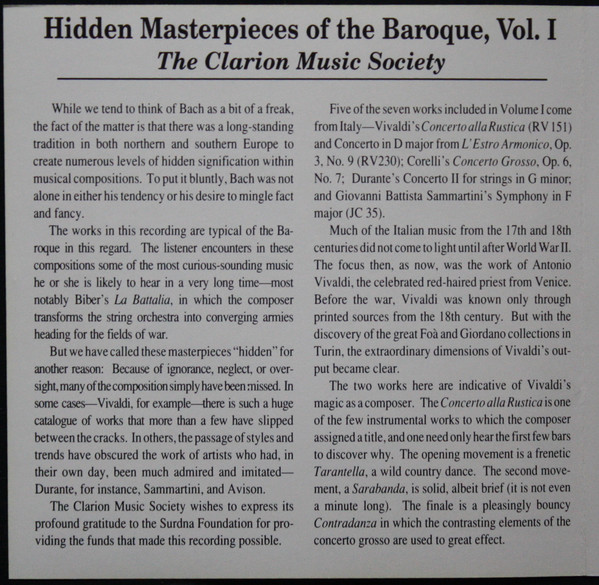 Hidden Masterpieces of the Baroque, Vol. I
The Clarion Music Society

While we tend to think of Bach as a bit of a freak, the fact of the matter is that there was a long-standing tradition in both northern and southern Europe to create numerous levels of hidden signification within musical compositions. To put it bluntly, Bach was not alone in either his tendency or his desire to mingle fact and fancy.

The works in this recording are typical of the Baroque in this regard. The listener encounters in these compositions some of the most curious-sounding music he or she is likely to hear in a very long time—most notably Biber's La Battalia, in which the composer transforms the string orchestra into converging armies heading for the fields of war.

But we have called these masterpieces "hidden" for another reason: Because of ignorance, neglect, or oversight, many of the composition simply have been missed. In some cases—Vivaldi, for example—there is such a huge catalogue of works that more than a few have slipped between the cracks. In others, the passage of styles and trends have obscured the work of artists who had, in their own day, been much admired and imitated—Durante, for instance, Sammartini, and Avison.

The Clarion Music Society wishes to express its profound gratitude to the Surdna Foundation for providing the funds that made this recording possible.

Five of the seven works included in Volume I come from Italy—Vivaldi's Concerto alla Rustica (RV 151) and Concerto in D major from L'Estro Armonico, Op. 3, No. 9 (RV230); Corelli's Concerto Grosso, Op. 6, No. 7; Durante's Concerto II for strings in G minor; and Giovanni Battista Sammartini's Symphony in F major (JC 35).

Much of the Italian music from the 17th and 18th centuries did not come to light until after World War II. The focus then, as now, was the work of Antonio Vivaldi, the celebrated red-haired priest from Venice. Before the war, Vivaldi was known only through printed sources from the 18th century. But with the discovery of the great Foà and Giordano collections in Turin, the extraordinary dimensions of Vivaldi's output became clear.

The two works here are indicative of Vivaldi's magic as a composer. The Concerto alla Rustica is one of the few instrumental works to which the composer assigned a title, and one need only hear the first few bars to discover why. The opening movement is a frenetic Tarantella, a wild country dance. The second movement, a Sarabanda, is solid, albeit brief (it is not even a minute long). The finale is a pleasingly bouncy Contradanza in which the contrasting elements of the concerto grosso are used to great effect.